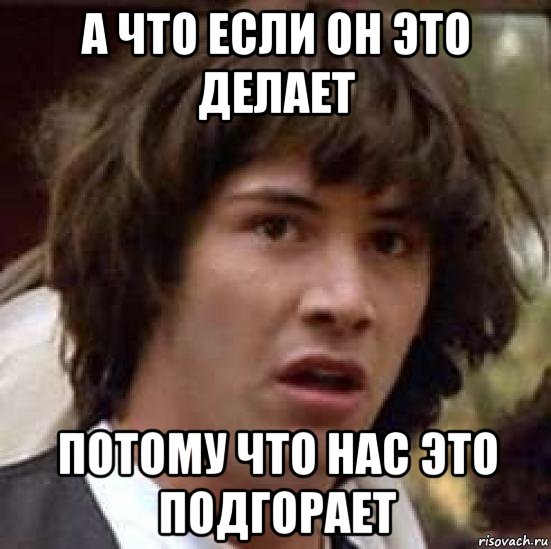 А ЧТО ЕСЛИ ОН ЭТО ДЕЛАЕТ

ПОТОМУ ЧТО НАС ЭТО ПОДГОРАЕТ

risovach.ru